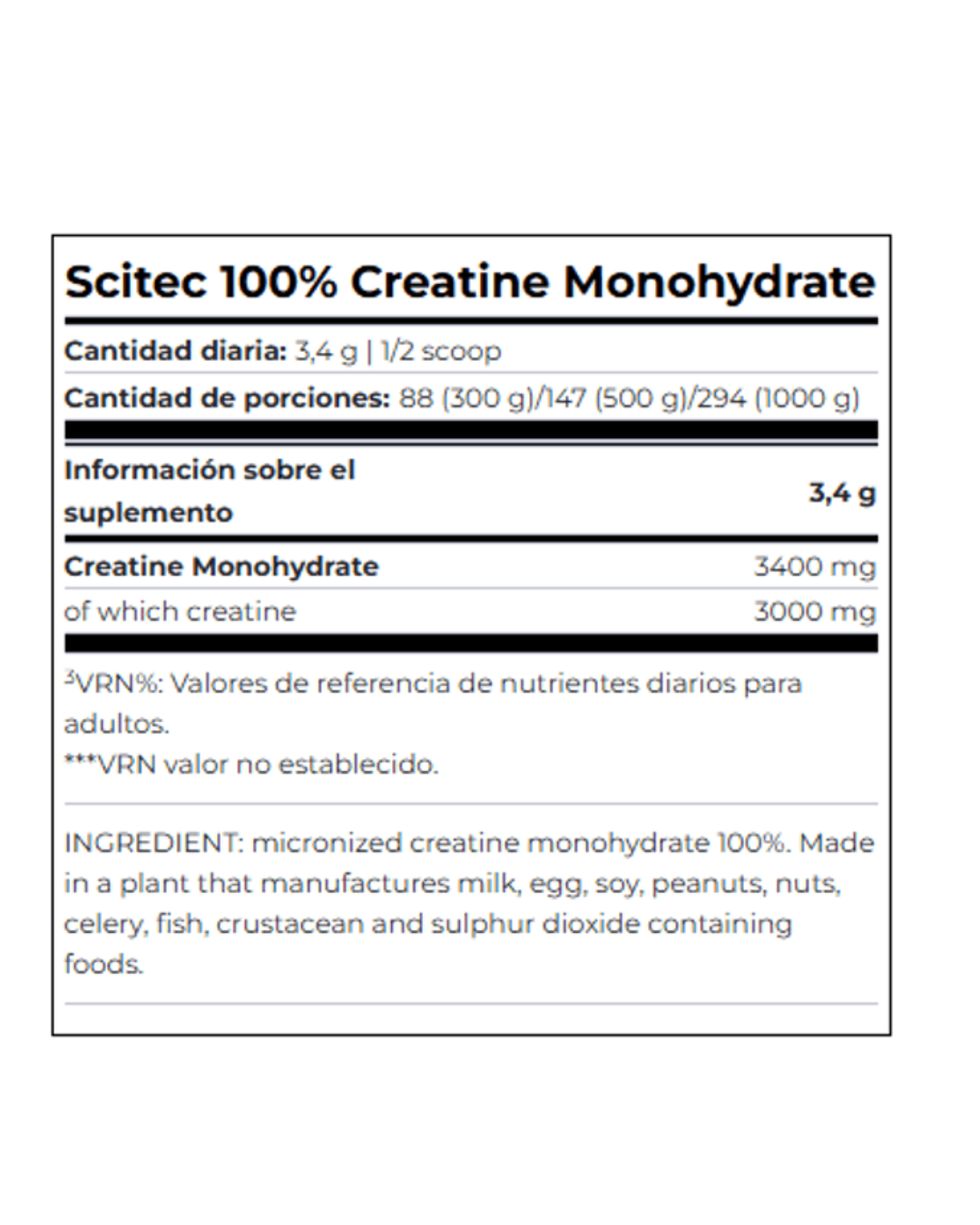 Scitec 100% Creatine Monohydrate

Cantidad diaria: 3,4 g | 1/2 scoop

Cantidad de porciones: 88 (300 g)/147 (500 g)/294 (1000 g)

| Información sobre el suplemento | 3,4 g |
|---|---|
| Creatine Monohydrate | 3400 mg |
| of which creatine | 3000 mg |

$^{3}$VRN%: Valores de referencia de nutrientes diarios para adultos.
***VRN valor no establecido.

INGREDIENT: micronized creatine monohydrate 100%. Made in a plant that manufactures milk, egg, soy, peanuts, nuts, celery, fish, crustacean and sulphur dioxide containing foods.